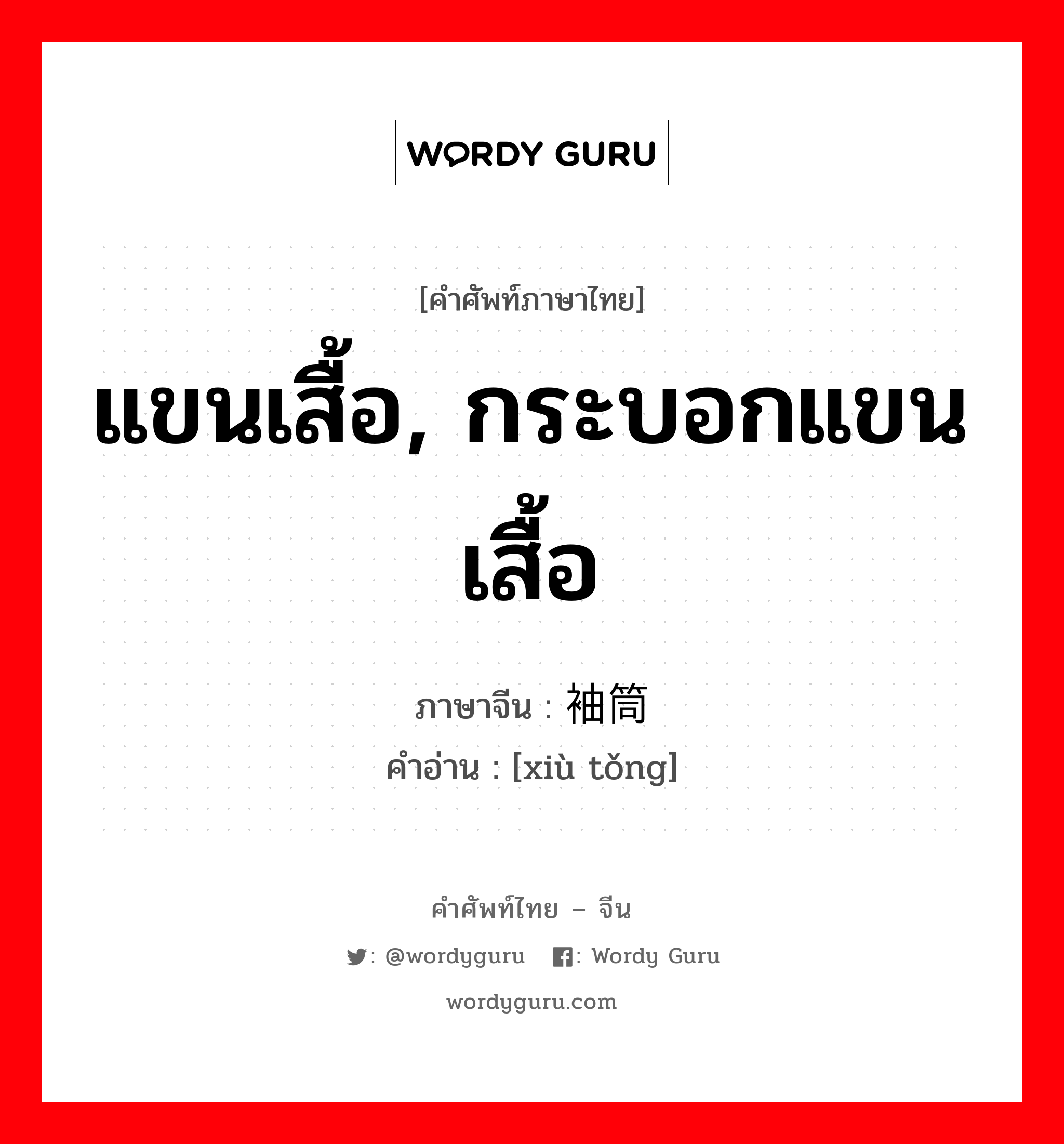 WORDY GURU

[คำศัพท์ภาษาไทย]

แขนเสื้อ, กระบอกแขนเสื้อ

ภาษาจีน : 袖筒
คำอ่าน : [xiù tǒng]

คำศัพท์ไทย – จีน

: @wordyguru   : Wordy Guru

wordyguru.com